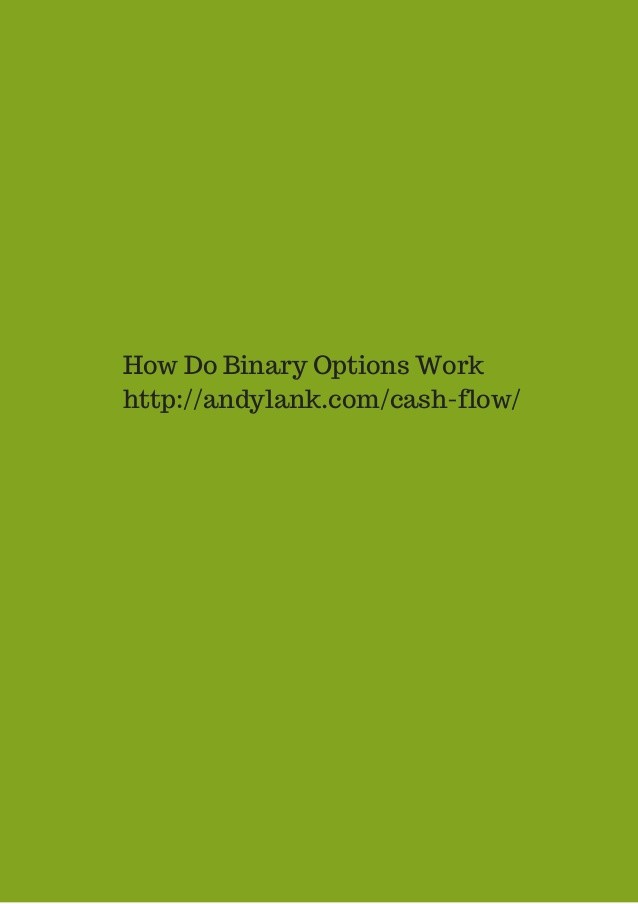 How Do Binary Options Work
http://andylank.com/cash-flow/